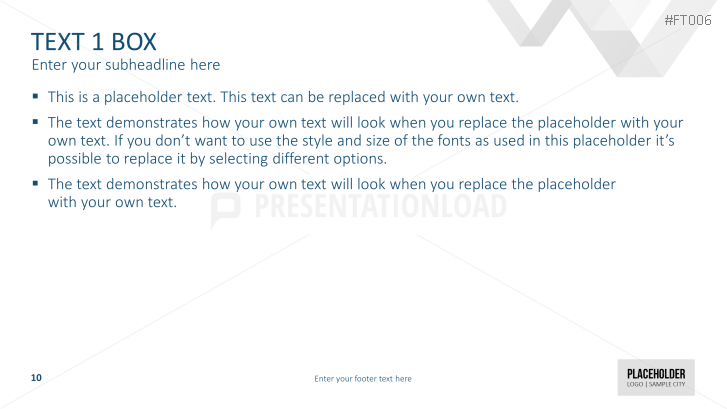 #FT006

TEXT 1 BOX
Enter your subheadline here

• This is a placeholder text. This text can be replaced with your own text.

• The text demonstrates how your own text will look when you replace the placeholder with your own text. If you don't want to use the style and size of the fonts as used in this placeholder it's possible to replace it by selecting different options.

• The text demonstrates how your own text will look when you replace the placeholder with your own text.

10

Enter your footer text here

PLACEHOLDER
LOGO | SAMPLE CITY

PRESENTATIONLOAD